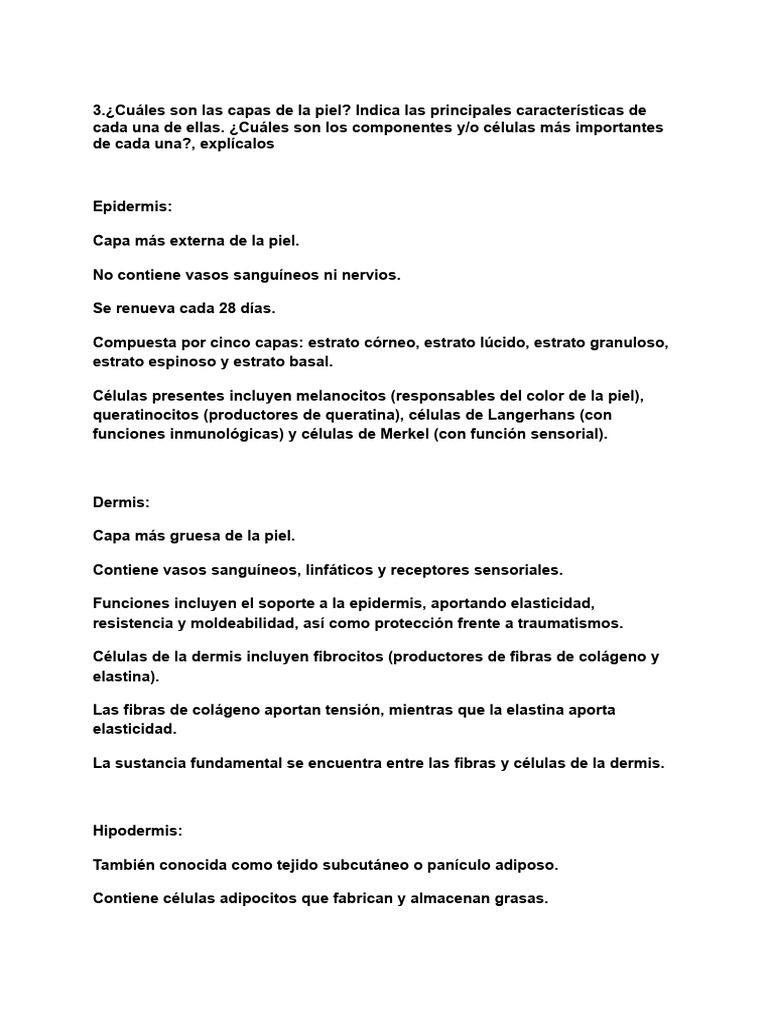 3.¿Cuáles son las capas de la piel? Indica las principales características de cada una de ellas. ¿Cuáles son los componentes y/o células más importantes de cada una?, explícalos

Epidermis:

Capa más externa de la piel.

No contiene vasos sanguíneos ni nervios.

Se renueva cada 28 días.

Compuesta por cinco capas: estrato córneo, estrato lúcido, estrato granuloso, estrato espinoso y estrato basal.

Células presentes incluyen melanocitos (responsables del color de la piel), queratinocitos (productores de queratina), células de Langerhans (con funciones inmunológicas) y células de Merkel (con función sensorial).

Dermis:

Capa más gruesa de la piel.

Contiene vasos sanguíneos, linfáticos y receptores sensoriales.

Funciones incluyen el soporte a la epidermis, aportando elasticidad, resistencia y moldeabilidad, así como protección frente a traumatismos.

Células de la dermis incluyen fibrocitos (productores de fibras de colágeno y elastina).

Las fibras de colágeno aportan tensión, mientras que la elastina aporta elasticidad.

La sustancia fundamental se encuentra entre las fibras y células de la dermis.

Hipodermis:

También conocida como tejido subcutáneo o panículo adiposo.

Contiene células adipocitos que fabrican y almacenan grasas.